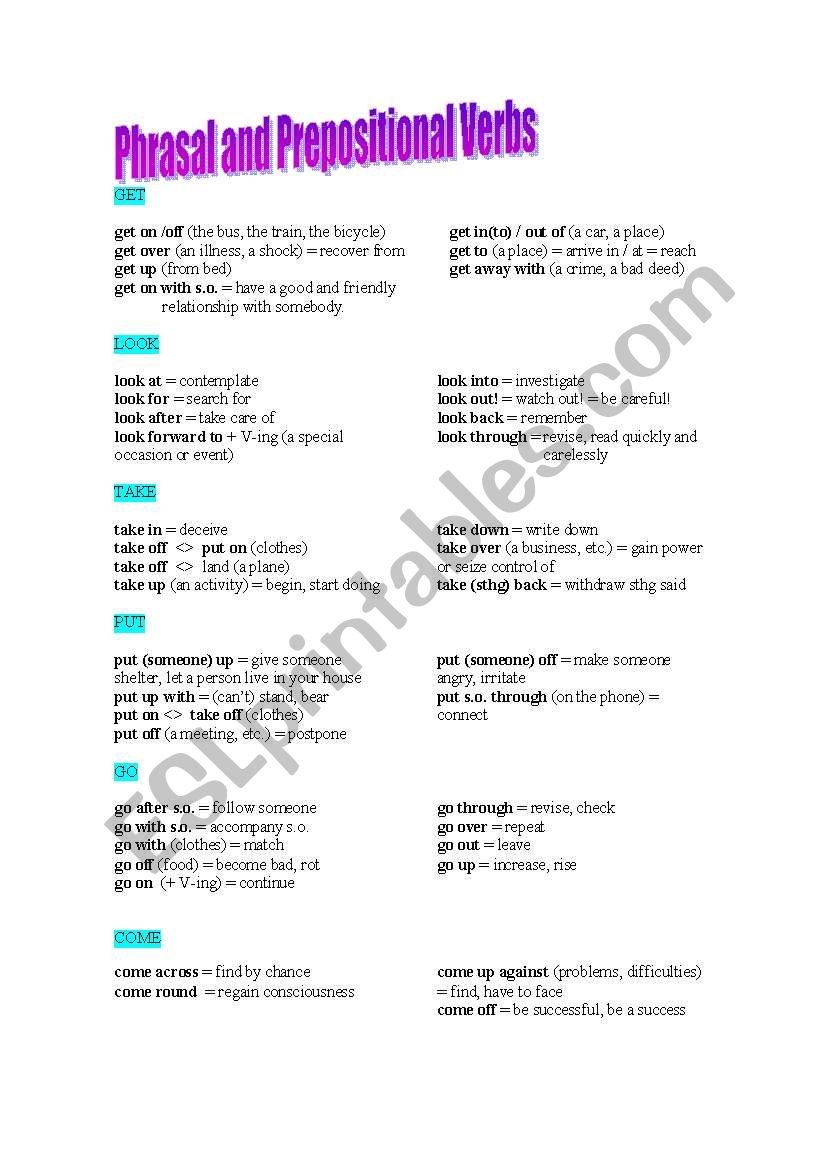 Phrasal and Prepositional Verbs

GET

get on /off (the bus, the train, the bicycle)
get over (an illness, a shock) = recover from
get up (from bed)
get on with s.o. = have a good and friendly relationship with somebody.

get in(to) / out of (a car, a place)
get to (a place) = arrive in / at = reach
get away with (a crime, a bad deed)

LOOK

look at = contemplate
look for = search for
look after = take care of
look forward to + V-ing (a special occasion or event)

look into = investigate
look out! = watch out! = be careful!
look back = remember
look through = revise, read quickly and carelessly

TAKE

take in = deceive
take off <> put on (clothes)
take off <> land (a plane)
take up (an activity) = begin, start doing

take down = write down
take over (a business, etc.) = gain power or seize control of
take (sthg) back = withdraw sthg said

PUT

put (someone) up = give someone shelter, let a person live in your house
put up with = (can't) stand, bear
put on <> take off (clothes)
put off (a meeting, etc.) = postpone

put (someone) off = make someone angry, irritate
put s.o. through (on the phone) = connect

GO

go after s.o. = follow someone
go with s.o. = accompany s.o.
go with (clothes) = match
go off (food) = become bad, rot
go on (+ V-ing) = continue

go through = revise, check
go over = repeat
go out = leave
go up = increase, rise

COME

come across = find by chance
come round = regain consciousness

come up against (problems, difficulties) = find, have to face
come off = be successful, be a success

ESLprintables.com